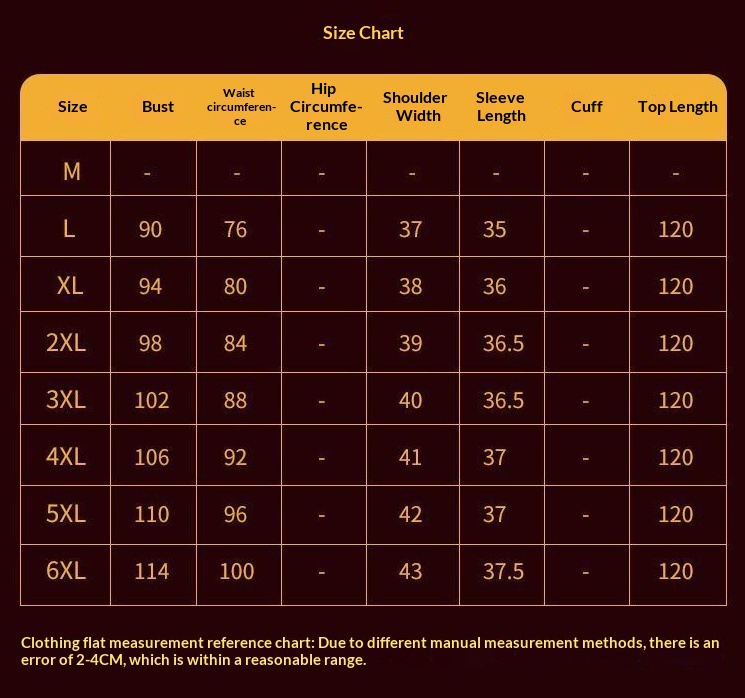 Size Chart

| Size | Bust | Waist circumference | Hip Circumference | Shoulder Width | Sleeve Length | Cuff | Top Length |
|---|---|---|---|---|---|---|---|
| M | - | - | - | - | - | - | - |
| L | 90 | 76 | - | 37 | 35 | - | 120 |
| XL | 94 | 80 | - | 38 | 36 | - | 120 |
| 2XL | 98 | 84 | - | 39 | 36.5 | - | 120 |
| 3XL | 102 | 88 | - | 40 | 36.5 | - | 120 |
| 4XL | 106 | 92 | - | 41 | 37 | - | 120 |
| 5XL | 110 | 96 | - | 42 | 37 | - | 120 |
| 6XL | 114 | 100 | - | 43 | 37.5 | - | 120 |

Clothing flat measurement reference chart: Due to different manual measurement methods, there is an error of 2-4CM, which is within a reasonable range.